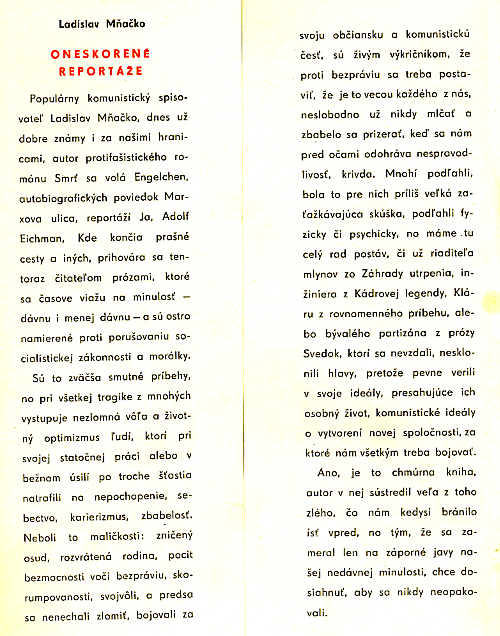 Ladislav Mňačko

ONESKORENÉ REPORTÁŽE

Populárny komunistický spisovateľ Ladislav Mňačko, dnes už dobre známy i za našimi hranicami, autor protifašistického románu Smrť sa volá Engelchen, autobiografických poviedok Marxova ulica, reportáží Ja, Adolf Eichman, Kde končia prašné cesty a iných, prihovára sa tentoraz čitateľom prózami, ktoré sa časove viažu na minulosť — dávnu i menej dávnu — a sú ostro namierené proti porušovaniu socialistickej zákonnosti a morálky.

Sú to zväčša smutné príbehy, no pri všetkej tragike z mnohých vystupuje nezlomná vôľa a životný optimizmus ľudí, ktorí pri svojej statočnej práci alebo v bežnom úsilí po troche šťastia natrafili na nepochopenie, sebectvo, karierizmus, zbabelosť. Neboli to maličkosti: zničený osud, rozvrátená rodina, pocit bezmocnosti voči bezpráviu, skorumpovanosti, svojvôli, a predsa sa nenechali zlomiť, bojovali za svoju občiansku a komunistickú česť, sú živým výkričníkom, že proti bezpráviu sa treba postaviť, že je to vecou každého z nás, neslobodno už nikdy mlčať a zbabelo sa prizerať, keď sa nám pred očami odohráva nespravodlivosť, krivda. Mnohí podľahli, bola to pre nich príliš veľká zaťažkávajúca skúška, podľahli fyzicky či psychicky, no máme tu celý rad postáv, či už riaditeľa mlynov zo Záhrady utrpenia, inžiniera z Kádrovej legendy, Kláru z rovnomenného príbehu, alebo bývalého partizána z prózy Svedok, ktorí sa nevzdali, nesklonili hlavy, pretože pevne verili v svoje ideály, presahujúce ich osobný život, komunistické ideály o vytvorení novej spoločnosti, za ktoré nám všetkým treba bojovať.

Ano, je to chmúrna kniha, autor v nej sústredil veľa z toho zlého, čo nám kedysi bránilo ísť vpred, no tým, že sa zameral len na záporné javy našej nedávnej minulosti, chce dosiahnuť, aby sa nikdy neopakovali.